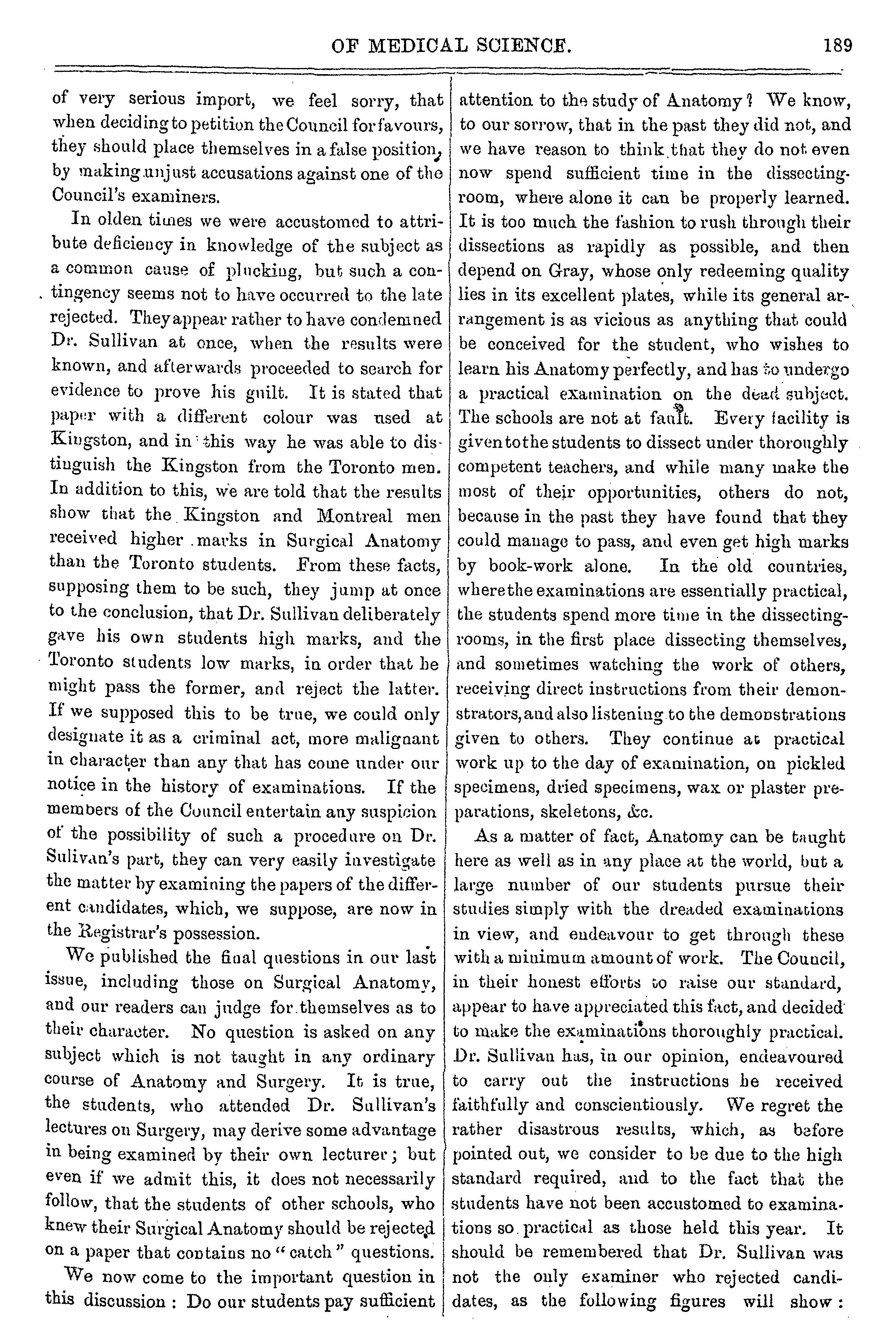 OF MEDICAL SCIENCE. 189

of very serious import, we feel sorry, that when deciding to petition the Council for favours, they should place themselves in a false position, by making unjust accusations against one of the Council's examiners.

In olden times we were accustomed to attribute deficiency in knowledge of the subject as a common cause of plucking, but such a contingency seems not to have occurred to the late rejected. They appear rather to have condemned Dr. Sullivan at once, when the results were known, and afterwards proceeded to search for evidence to prove his guilt. It is stated that paper with a different colour was used at Kingston, and in this way he was able to distinguish the Kingston from the Toronto men. In addition to this, we are told that the results show that the Kingston and Montreal men received higher marks in Surgical Anatomy than the Toronto students. From these facts, supposing them to be such, they jump at once to the conclusion, that Dr. Sullivan deliberately gave his own students high marks, and the Toronto students low marks, in order that he might pass the former, and reject the latter. If we supposed this to be true, we could only designate it as a criminal act, more malignant in character than any that has come under our notice in the history of examinations. If the members of the Council entertain any suspicion of the possibility of such a procedure on Dr. Sulivan's part, they can very easily investigate the matter by examining the papers of the different candidates, which, we suppose, are now in the Registrar's possession.

We published the final questions in our last issue, including those on Surgical Anatomy, and our readers can judge for themselves as to their character. No question is asked on any subject which is not taught in any ordinary course of Anatomy and Surgery. It is true, the students, who attended Dr. Sullivan's lectures on Surgery, may derive some advantage in being examined by their own lecturer; but even if we admit this, it does not necessarily follow, that the students of other schools, who knew their Surgical Anatomy should be rejected on a paper that contains no "catch" questions.

We now come to the important question in this discussion: Do our students pay sufficient attention to the study of Anatomy? We know, to our sorrow, that in the past they did not, and we have reason to think that they do not even now spend sufficient time in the dissecting-room, where alone it can be properly learned. It is too much the fashion to rush through their dissections as rapidly as possible, and then depend on Gray, whose only redeeming quality lies in its excellent plates, while its general arrangement is as vicious as anything that could be conceived for the student, who wishes to learn his Anatomy perfectly, and has to undergo a practical examination on the dead subject. The schools are not at fault. Every facility is given to the students to dissect under thoroughly competent teachers, and while many make the most of their opportunities, others do not, because in the past they have found that they could manage to pass, and even get high marks by book-work alone. In the old countries, where the examinations are essentially practical, the students spend more time in the dissecting-rooms, in the first place dissecting themselves, and sometimes watching the work of others, receiving direct instructions from their demonstrators, and also listening to the demonstrations given to others. They continue at practical work up to the day of examination, on pickled specimens, dried specimens, wax or plaster preparations, skeletons, &c.

As a matter of fact, Anatomy can be taught here as well as in any place at the world, but a large number of our students pursue their studies simply with the dreaded examinations in view, and endeavour to get through these with a minimum amount of work. The Council, in their honest efforts to raise our standard, appear to have appreciated this fact, and decided to make the examinations thoroughly practical. Dr. Sullivan has, in our opinion, endeavoured to carry out the instructions he received faithfully and conscientiously. We regret the rather disastrous results, which, as before pointed out, we consider to be due to the high standard required, and to the fact that the students have not been accustomed to examinations so practical as those held this year. It should be remembered that Dr. Sullivan was not the only examiner who rejected candidates, as the following figures will show: